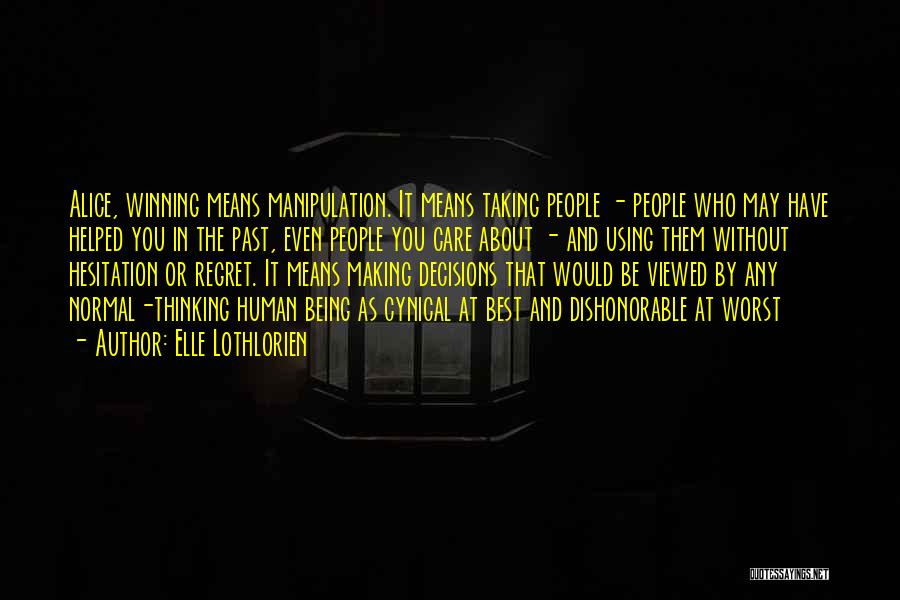 Alice, winning means manipulation. It means taking people - people who may have helped you in the past, even people you care about - and using them without hesitation or regret. It means making decisions that would be viewed by any normal-thinking human being as cynical at best and dishonorable at worst

- Author: Elle Lothlorien

QUOTESSAYINGS.NET